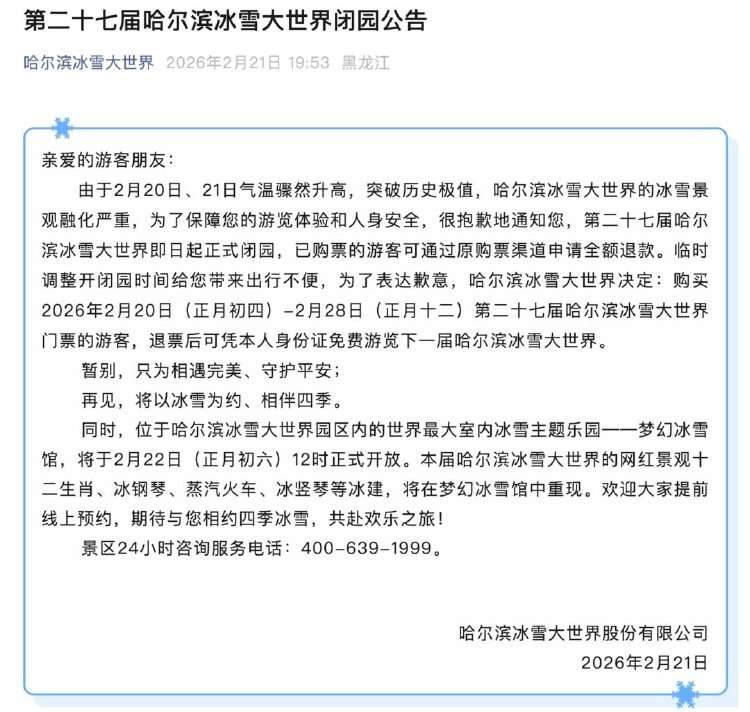 第二十七届哈尔滨冰雪大世界闭园公告

哈尔滨冰雪大世界 2026年2月21日 19:53 黑龙江

亲爱的游客朋友：

由于2月20日、21日气温骤然升高，突破历史极值，哈尔滨冰雪大世界的冰雪景观融化严重，为了保障您的游览体验和人身安全，很抱歉地通知您，第二十七届哈尔滨冰雪大世界即日起正式闭园，已购票的游客可通过原购票渠道申请全额退款。临时调整开闭园时间给您带来出行不便，为了表达歉意，哈尔滨冰雪大世界决定：购买2026年2月20日（正月初四）–2月28日（正月十二）第二十七届哈尔滨冰雪大世界门票的游客，退票后可凭本人身份证免费游览下一届哈尔滨冰雪大世界。

暂别，只为相遇完美、守护平安；

再见，将以冰雪为约、相伴四季。

同时，位于哈尔滨冰雪大世界园区内的世界最大室内冰雪主题乐园——梦幻冰雪馆，将于2月22日（正月初六）12时正式开放。本届哈尔滨冰雪大世界的网红景观十二生肖、冰钢琴、蒸汽火车、冰竖琴等冰建，将在梦幻冰雪馆中重现。欢迎大家提前线上预约，期待与您相约四季冰雪，共赴欢乐之旅！

景区24小时咨询服务电话：400–639–1999。

哈尔滨冰雪大世界股份有限公司
2026年2月21日